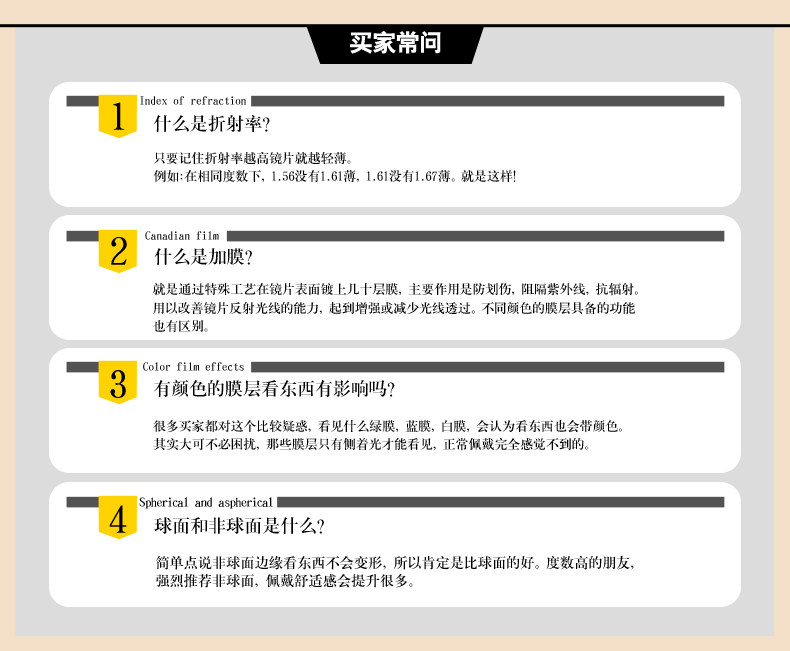 买家常问

1
Index of refraction
什么是折射率?

只要记住折射率越高镜片就越轻薄。
例如:在相同度数下,1.56没有1.61薄,1.61没有1.67薄。就是这样!

2
Canadian film
什么是加膜?

就是通过特殊工艺在镜片表面镀上几十层膜,主要作用是防划伤,阻隔紫外线,抗辐射。用以改善镜片反射光线的能力,起到增强或减少光线透过。不同颜色的膜层具备的功能也有区别。

3
Color film effects
有颜色的膜层看东西有影响吗?

很多买家都对这个比较疑惑,看见什么绿膜,蓝膜,白膜,会认为看东西也会带颜色。其实大可不必困扰,那些膜层只有侧着光才能看见,正常佩戴完全感觉不到的。

4
Spherical and aspherical
球面和非球面是什么?

简单点说非球面边缘看东西不会变形,所以肯定是比球面的好。度数高的朋友,强烈推荐非球面,佩戴舒适感会提升很多。